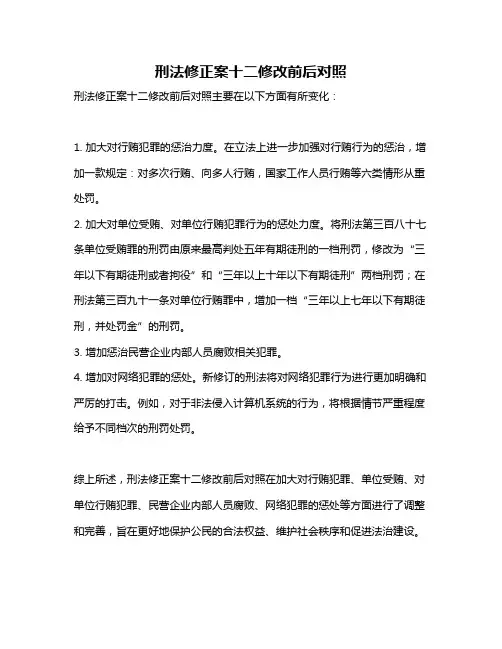 刑法修正案十二修改前后对照

刑法修正案十二修改前后对照主要在以下方面有所变化：

1. 加大对行贿犯罪的惩治力度。在立法上进一步加强对行贿行为的惩治，增加一款规定：对多次行贿、向多人行贿，国家工作人员行贿等六类情形从重处罚。

2. 加大对单位受贿、对单位行贿犯罪行为的惩处力度。将刑法第三百八十七条单位受贿罪的刑罚由原来最高判处五年有期徒刑的一档刑罚，修改为“三年以下有期徒刑或者拘役”和“三年以上十年以下有期徒刑”两档刑罚；在刑法第三百九十一条对单位行贿罪中，增加一档“三年以上七年以下有期徒刑，并处罚金”的刑罚。

3. 增加惩治民营企业内部人员腐败相关犯罪。

4. 增加对网络犯罪的惩处。新修订的刑法将对网络犯罪行为进行更加明确和严厉的打击。例如，对于非法侵入计算机系统的行为，将根据情节严重程度给予不同档次的刑罚处罚。

综上所述，刑法修正案十二修改前后对照在加大对行贿犯罪、单位受贿、对单位行贿犯罪、民营企业内部人员腐败、网络犯罪的惩处等方面进行了调整和完善，旨在更好地保护公民的合法权益、维护社会秩序和促进法治建设。